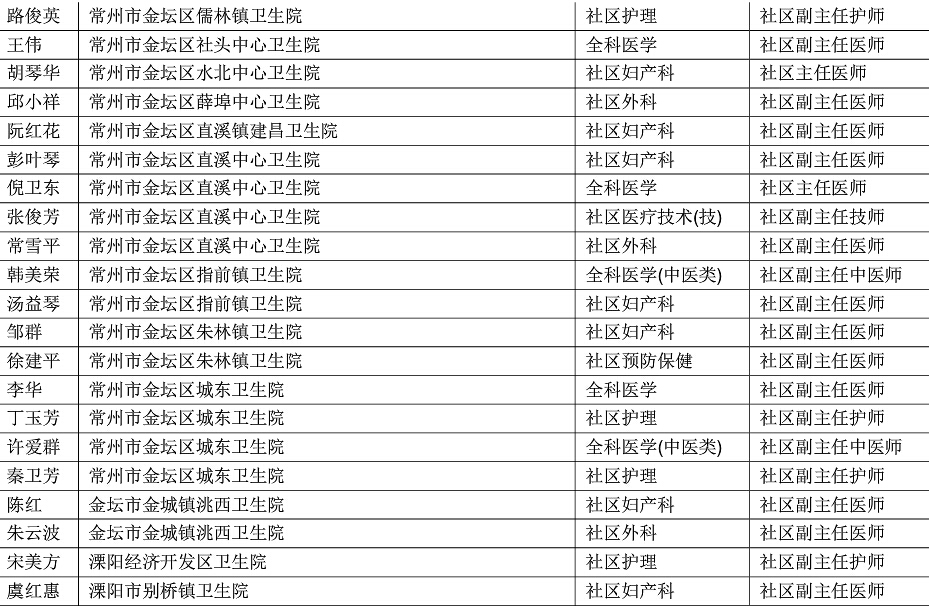 | 路俊英 | 常州市金坛区儒林镇卫生院 | 社区护理 | 社区副主任护师 |
|---|---|---|---|
| 王伟 | 常州市金坛区社头中心卫生院 | 全科医学 | 社区副主任医师 |
| 胡琴华 | 常州市金坛区水北中心卫生院 | 社区妇产科 | 社区主任医师 |
| 邱小祥 | 常州市金坛区薛埠中心卫生院 | 社区外科 | 社区副主任医师 |
| 阮红花 | 常州市金坛区直溪镇建昌卫生院 | 社区妇产科 | 社区副主任医师 |
| 彭叶琴 | 常州市金坛区直溪中心卫生院 | 社区妇产科 | 社区副主任医师 |
| 倪卫东 | 常州市金坛区直溪中心卫生院 | 全科医学 | 社区主任医师 |
| 张俊芳 | 常州市金坛区直溪中心卫生院 | 社区医疗技术(技) | 社区副主任技师 |
| 常雪平 | 常州市金坛区直溪中心卫生院 | 社区外科 | 社区副主任医师 |
| 韩美荣 | 常州市金坛区指前镇卫生院 | 全科医学(中医类) | 社区副主任中医师 |
| 汤益琴 | 常州市金坛区指前镇卫生院 | 社区妇产科 | 社区副主任医师 |
| 邹群 | 常州市金坛区朱林镇卫生院 | 社区妇产科 | 社区副主任医师 |
| 徐建平 | 常州市金坛区朱林镇卫生院 | 社区预防保健 | 社区副主任医师 |
| 李华 | 常州市金坛区城东卫生院 | 全科医学 | 社区副主任医师 |
| 丁玉芳 | 常州市金坛区城东卫生院 | 社区护理 | 社区副主任护师 |
| 许爱群 | 常州市金坛区城东卫生院 | 全科医学(中医类) | 社区副主任中医师 |
| 秦卫芳 | 常州市金坛区城东卫生院 | 社区护理 | 社区副主任护师 |
| 陈红 | 金坛市金城镇洮西卫生院 | 社区妇产科 | 社区副主任医师 |
| 朱云波 | 金坛市金城镇洮西卫生院 | 社区外科 | 社区副主任医师 |
| 宋美方 | 溧阳经济开发区卫生院 | 社区护理 | 社区副主任护师 |
| 虞红惠 | 溧阳市别桥镇卫生院 | 社区妇产科 | 社区副主任医师 |